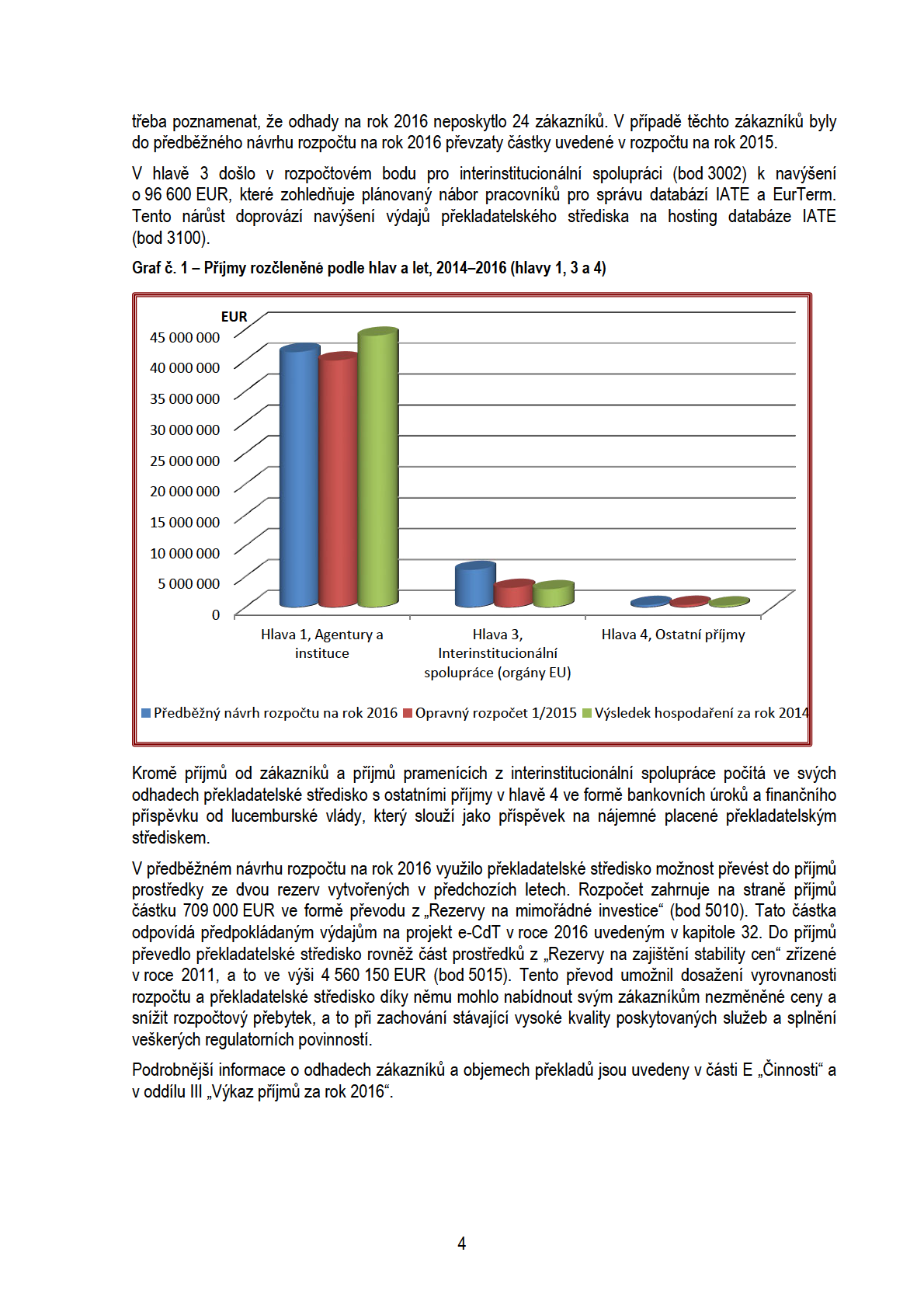 třeba poznamenat, že odhady na rok 2016 neposkytlo 24 zákazníků. V případě těchto zákazníků byly do předběžného návrhu rozpočtu na rok 2016 převzaty částky uvedené v rozpočtu na rok 2015.

V hlavě 3 došlo v rozpočtovém bodu pro interinstitucionální spolupráci (bod 3002) k navýšení o 96 600 EUR, které zohledňuje plánovaný nábor pracovníků pro správu databází IATE a EurTerm. Tento nárůst doprovází navýšení výdajů překladatelského střediska na hosting databáze IATE (bod 3100).

Graf č. 1 – Příjmy rozčleněné podle hlav a let, 2014–2016 (hlavy 1, 3 a 4)

EUR
45 000 000
40 000 000
35 000 000
30 000 000
25 000 000
20 000 000
15 000 000
10 000 000
5 000 000
0

Hlava 1, Agentury a instituce
Hlava 3, Interinstitucionální spolupráce (orgány EU)
Hlava 4, Ostatní příjmy

Předběžný návrh rozpočtu na rok 2016
Opravný rozpočet 1/2015
Výsledek hospodaření za rok 2014

Kromě příjmů od zákazníků a příjmů pramenících z interinstitucionální spolupráce počítá ve svých odhadech překladatelské středisko s ostatními příjmy v hlavě 4 ve formě bankovních úroků a finančního příspěvku od lucemburské vlády, který slouží jako příspěvek na nájemné placené překladatelským střediskem.

V předběžném návrhu rozpočtu na rok 2016 využilo překladatelské středisko možnost převést do příjmů prostředky ze dvou rezerv vytvořených v předchozích letech. Rozpočet zahrnuje na straně příjmů částku 709 000 EUR ve formě převodu z „Rezervy na mimořádné investice“ (bod 5010). Tato částka odpovídá předpokládaným výdajům na projekt e-CdT v roce 2016 uvedeným v kapitole 32. Do příjmů převedlo překladatelské středisko rovněž část prostředků z „Rezervy na zajištění stability cen“ zřízené v roce 2011, a to ve výši 4 560 150 EUR (bod 5015). Tento převod umožnil dosažení vyrovnanosti rozpočtu a překladatelské středisko díky němu mohlo nabídnout svým zákazníkům nezměněné ceny a snížit rozpočtový přebytek, a to při zachování stávající vysoké kvality poskytovaných služeb a splnění veškerých regulatorních povinností.

Podrobnější informace o odhadech zákazníků a objemech překladů jsou uvedeny v části E „Činnosti“ a v oddílu III „Výkaz příjmů za rok 2016“.

4